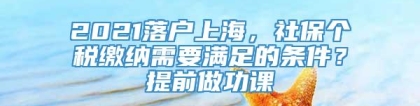 2021落户上海，社保个税缴纳需要满足的条件？提前做功课